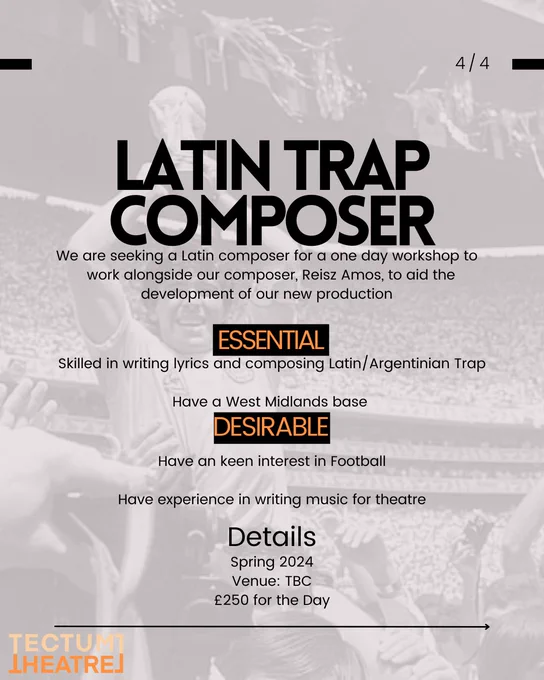 4/4

LATIN TRAP COMPOSER

We are seeking a Latin composer for a one day workshop to work alongside our composer, Reisz Amos, to aid the development of our new production

ESSENTIAL

Skilled in writing lyrics and composing Latin/Argentinian Trap

Have a West Midlands base

DESIRABLE

Have an keen interest in Football

Have experience in writing music for theatre

Details

Spring 2024

Venue: TBC

£250 for the Day

TECTUM THEATRE